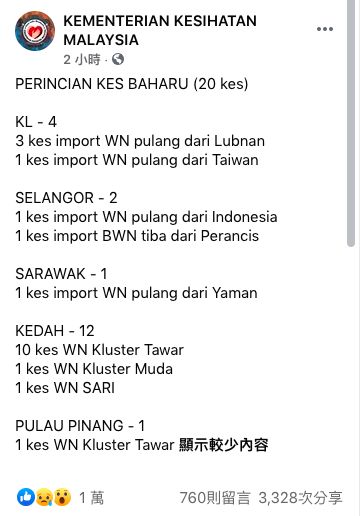 KEMENTERIAN KESIHATAN MALAYSIA
2 小時 ·

PERINCIAN KES BAHARU (20 kes)

KL - 4
3 kes import WN pulang dari Lubnan
1 kes import WN pulang dari Taiwan

SELANGOR - 2
1 kes import WN pulang dari Indonesia
1 kes import BWN tiba dari Perancis

SARAWAK - 1
1 kes import WN pulang dari Yaman

KEDAH - 12
10 kes WN Kluster Tawar
1 kes WN Kluster Muda
1 kes WN SARI

PULAU PINANG - 1
1 kes WN Kluster Tawar 顯示較少內容

1 萬
760則留言 3,328次分享